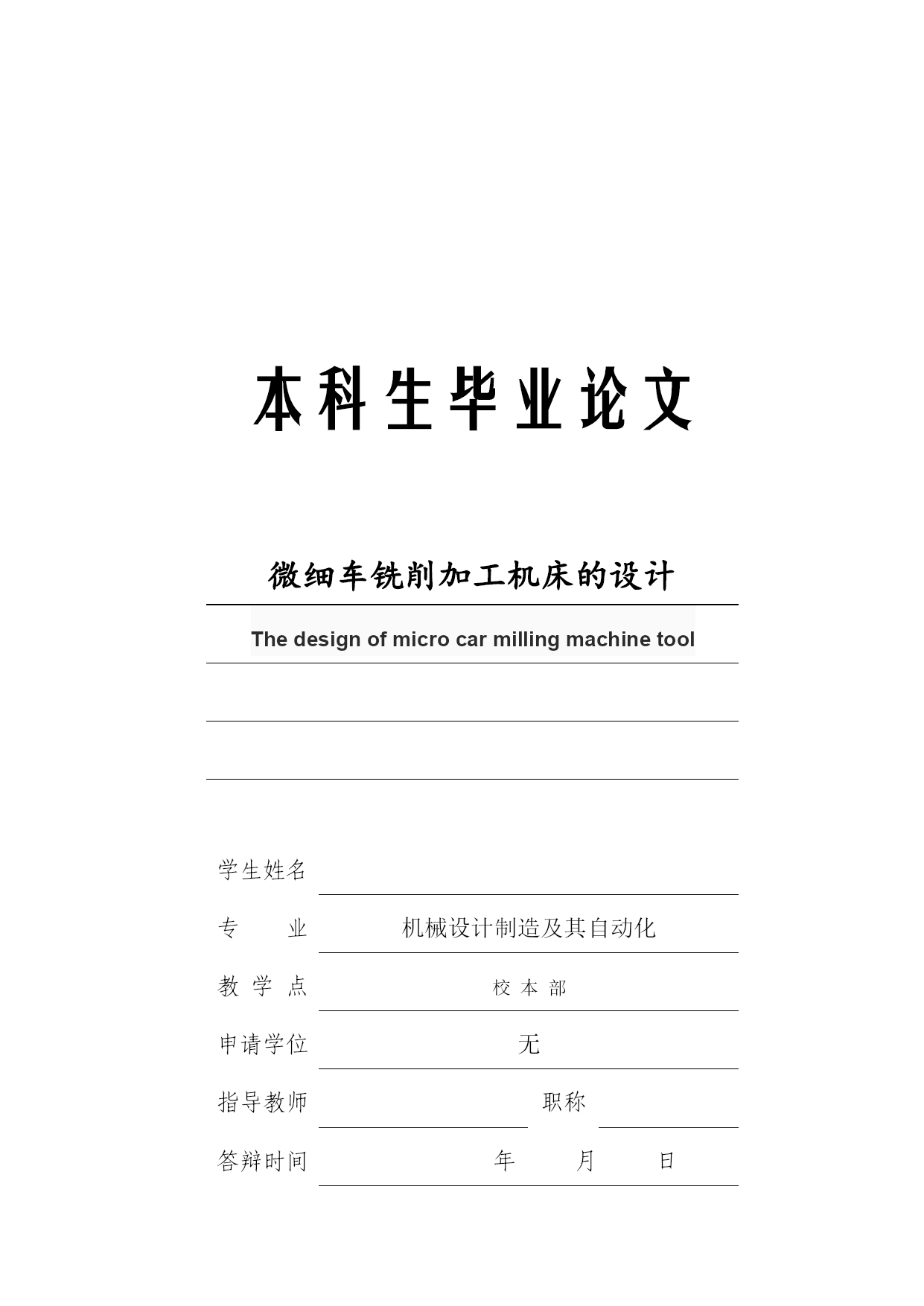 本科生毕业论文

微细车铣削加工机床的设计

The design of micro car milling machine tool

学生姓名

专　　业　机械设计制造及其自动化

教 学 点　校 本 部

申请学位　无

指导教师　职称

答辩时间　年　月　日